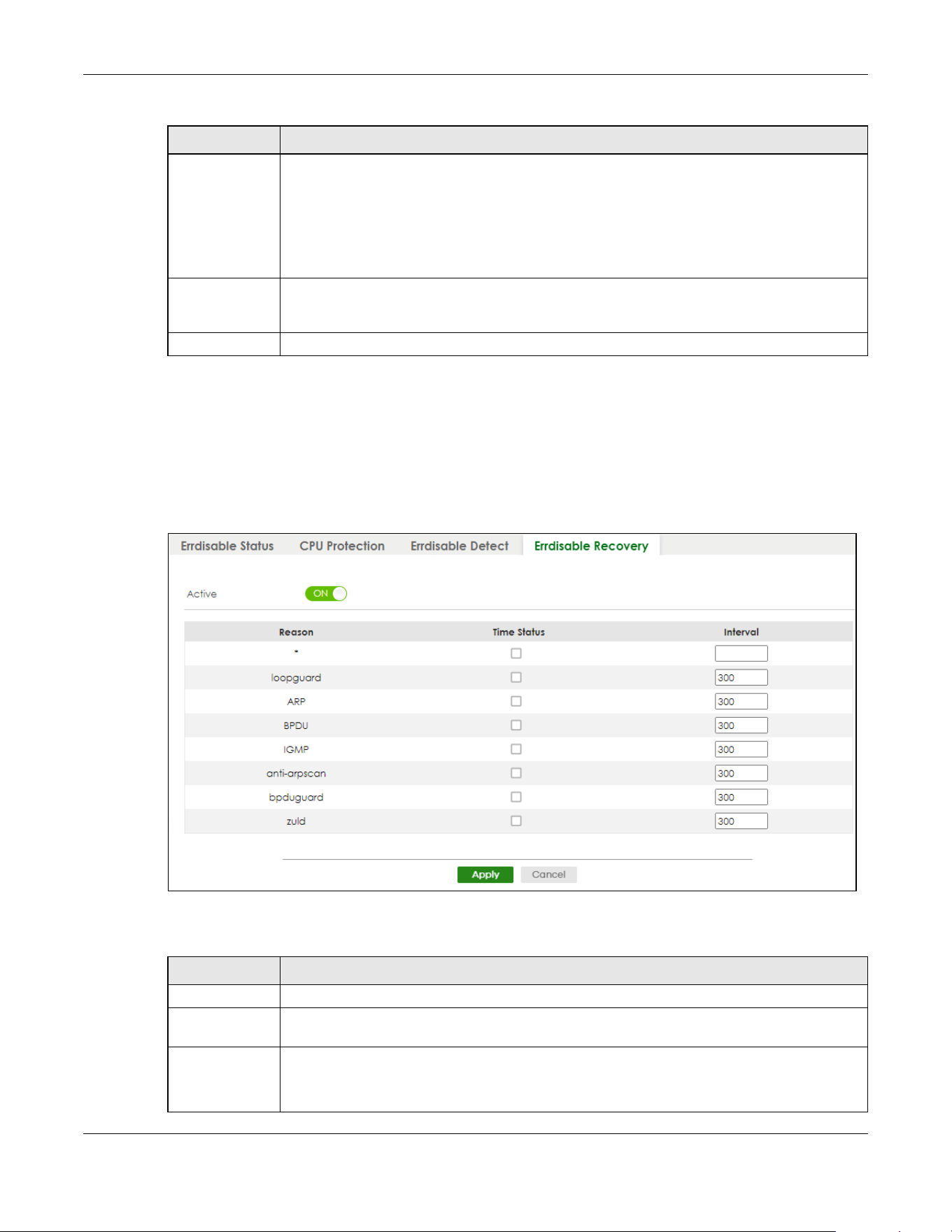 Errdisable Status CPU Protection Errdisable Detect Errdisable Recovery

Active ON

| Reason | Time Status | Interval |
|---|---|---|
| * | ☐ | |
| loopguard | ☐ | 300 |
| ARP | ☐ | 300 |
| BPDU | ☐ | 300 |
| IGMP | ☐ | 300 |
| anti-arpscan | ☐ | 300 |
| bpduguard | ☐ | 300 |
| zuld | ☐ | 300 |

Apply Cancel